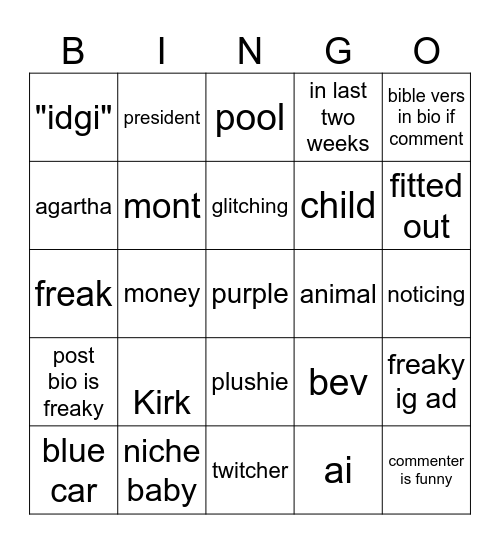 | B | I | N | G | O |
|---|---|---|---|---|
| "idgi" | president | pool | in last two weeks | bible vers in bio if comment |
| agartha | mont | glitching | child | fitted out |
| freak | money | purple | animal | noticing |
| post bio is freaky | Kirk | plushie | bev | freaky ig ad |
| blue car | niche baby | twitcher | ai | commenter is funny |